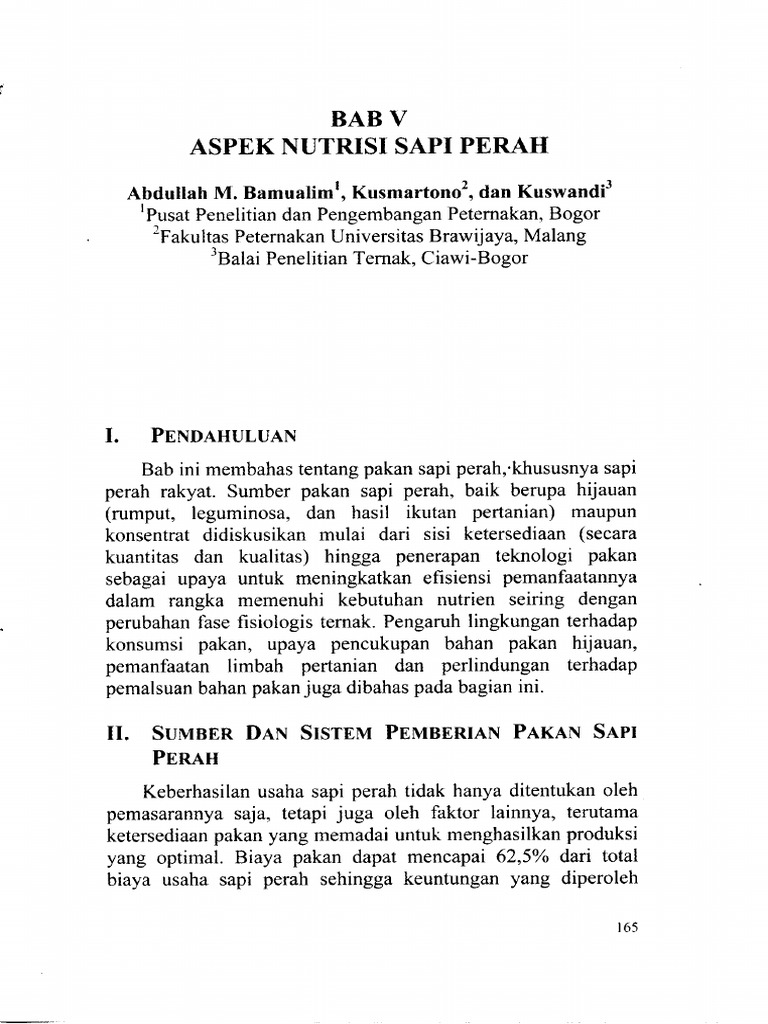 BAB V
ASPEK NUTRISI SAPI PERAH

Abdullah M. Bamualim$^1$, Kusmartono$^2$, dan Kuswandi$^3$
$^1$Pusat Penelitian dan Pengembangan Peternakan, Bogor
$^2$Fakultas Peternakan Universitas Brawijaya, Malang
$^3$Balai Penelitian Ternak, Ciawi-Bogor

I. PENDAHULUAN

Bab ini membahas tentang pakan sapi perah, khususnya sapi perah rakyat. Sumber pakan sapi perah, baik berupa hijauan (rumput, leguminosa, dan hasil ikutan pertanian) maupun konsentrat didiskusikan mulai dari sisi ketersediaan (secara kuantitas dan kualitas) hingga penerapan teknologi pakan sebagai upaya untuk meningkatkan efisiensi pemanfaatannya dalam rangka memenuhi kebutuhan nutrien seiring dengan perubahan fase fisiologis ternak. Pengaruh lingkungan terhadap konsumsi pakan, upaya pencukupan bahan pakan hijauan, pemanfaatan limbah pertanian dan perlindungan terhadap pemalsuan bahan pakan juga dibahas pada bagian ini.

II. SUMBER DAN SISTEM PEMBERIAN PAKAN SAPI PERAH

Keberhasilan usaha sapi perah tidak hanya ditentukan oleh pemasarannya saja, tetapi juga oleh faktor lainnya, terutama ketersediaan pakan yang memadai untuk menghasilkan produksi yang optimal. Biaya pakan dapat mencapai 62,5% dari total biaya usaha sapi perah sehingga keuntungan yang diperoleh

165